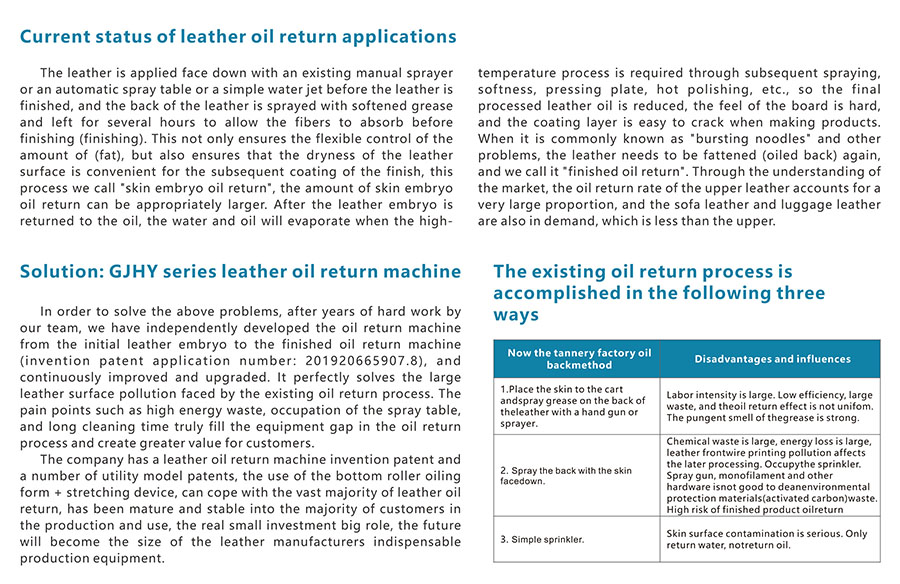 Current status of leather oil return applications

The leather is applied face down with an existing manual sprayer or an automatic spray table or a simple water jet before the leather is finished, and the back of the leather is sprayed with softened grease and left for several hours to allow the fibers to absorb before finishing (finishing). This not only ensures the flexible control of the amount of (fat), but also ensures that the dryness of the leather surface is convenient for the subsequent coating of the finish, this process we call "skin embryo oil return", the amount of skin embryo oil return can be appropriately larger. After the leather embryo is returned to the oil, the water and oil will evaporate when the high-temperature process is required through subsequent spraying, softness, pressing plate, hot polishing, etc., so the final processed leather oil is reduced, the feel of the board is hard, and the coating layer is easy to crack when making products. When it is commonly known as "bursting noodles" and other problems, the leather needs to be fattened (oiled back) again, and we call it "finished oil return". Through the understanding of the market, the oil return rate of the upper leather accounts for a very large proportion, and the sofa leather and luggage leather are also in demand, which is less than the upper.

Solution: GJHY series leather oil return machine

In order to solve the above problems, after years of hard work by our team, we have independently developed the oil return machine from the initial leather embryo to the finished oil return machine (invention patent application number: 201920665907.8), and continuously improved and upgraded. It perfectly solves the large leather surface pollution faced by the existing oil return process. The pain points such as high energy waste, occupation of the spray table, and long cleaning time truly fill the equipment gap in the oil return process and create greater value for customers.

The company has a leather oil return machine invention patent and a number of utility model patents, the use of the bottom roller oiling form + stretching device, can cope with the vast majority of leather oil return, has been mature and stable into the majority of customers in the production and use, the real small investment big role, the future will become the size of the leather manufacturers indispensable production equipment.

The existing oil return process is accomplished in the following three ways

| Now the tannery factory oil backmethod | Disadvantages and influences |
|---|---|
| 1.Place the skin to the cart andspray grease on the back of theleather with a hand gun or sprayer. | Labor intensity is large. Low efficiency, large waste, and theoil return effect is not unifom. The pungent smell of thegrease is strong. |
| 2. Spray the back with the skin facedown. | Chemical waste is large, energy loss is large, leather frontwire printing pollution affects the later processing. Occupythe sprinkler. Spray gun, monofilament and other hardware isnot good to deanenvironmental protection materials(activated carbon)waste. High risk of finished product oilreturn |
| 3. Simple sprinkler. | Skin surface contamination is serious. Only return water, notreturn oil. |